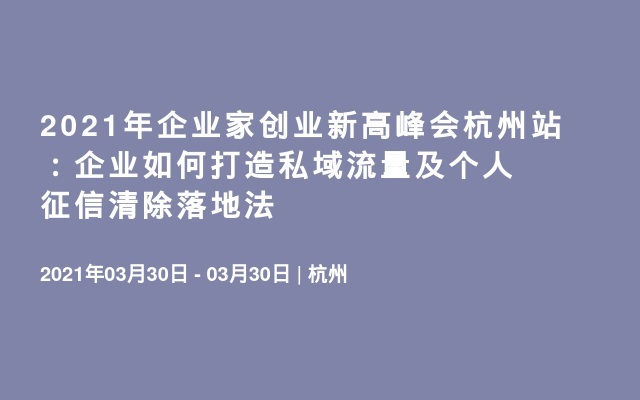 2021年企业家创业新高峰会杭州站：企业如何打造私域流量及个人征信清除落地法

2021年03月30日 - 03月30日 | 杭州